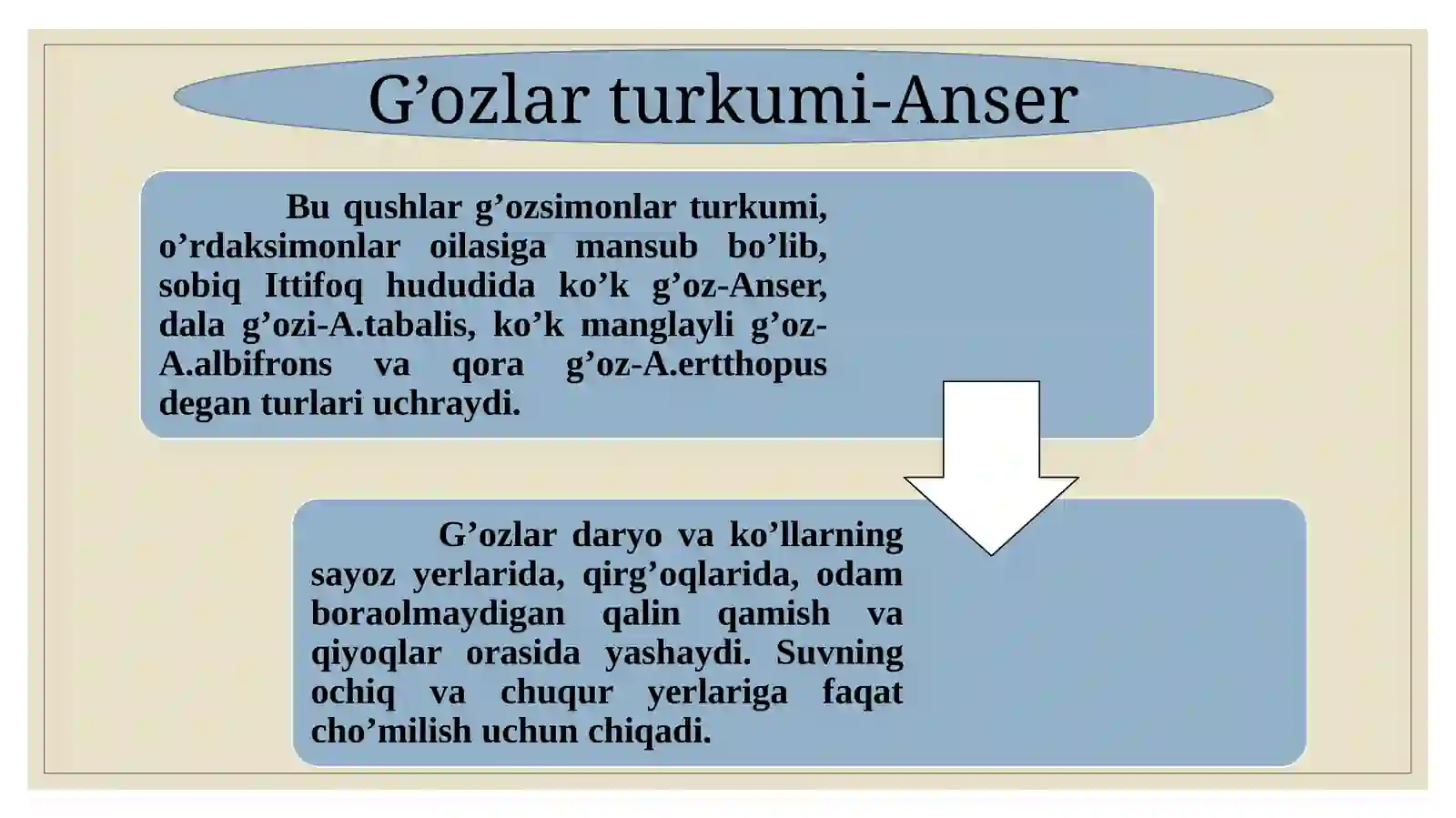 G’ozlar turkumi-Anser

Bu qushlar g’ozsimonlar turkumi, o’rdaksimonlar oilasiga mansub bo’lib, sobiq Ittifoq hududida ko’k g’oz-Anser, dala g’ozi-A.tabalis, ko’k manglayli g’oz-A.albifrons va qora g’oz-A.ertthopus degan turlari uchraydi.

G’ozlar daryo va ko’llarning sayoz yerlarida, qirg’oqlarida, odam boraolmaydigan qalin qamish va qiyoqlar orasida yashaydi. Suvning ochiq va chuqur yerlariga faqat cho’milish uchun chiqadi.